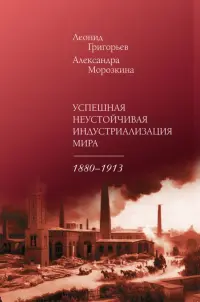 Леонид Григорьев
Александра Морозкина

УСПЕШНАЯ НЕУСТОЙЧИВАЯ ИНДУСТРИАЛИЗАЦИЯ МИРА

1880–1913